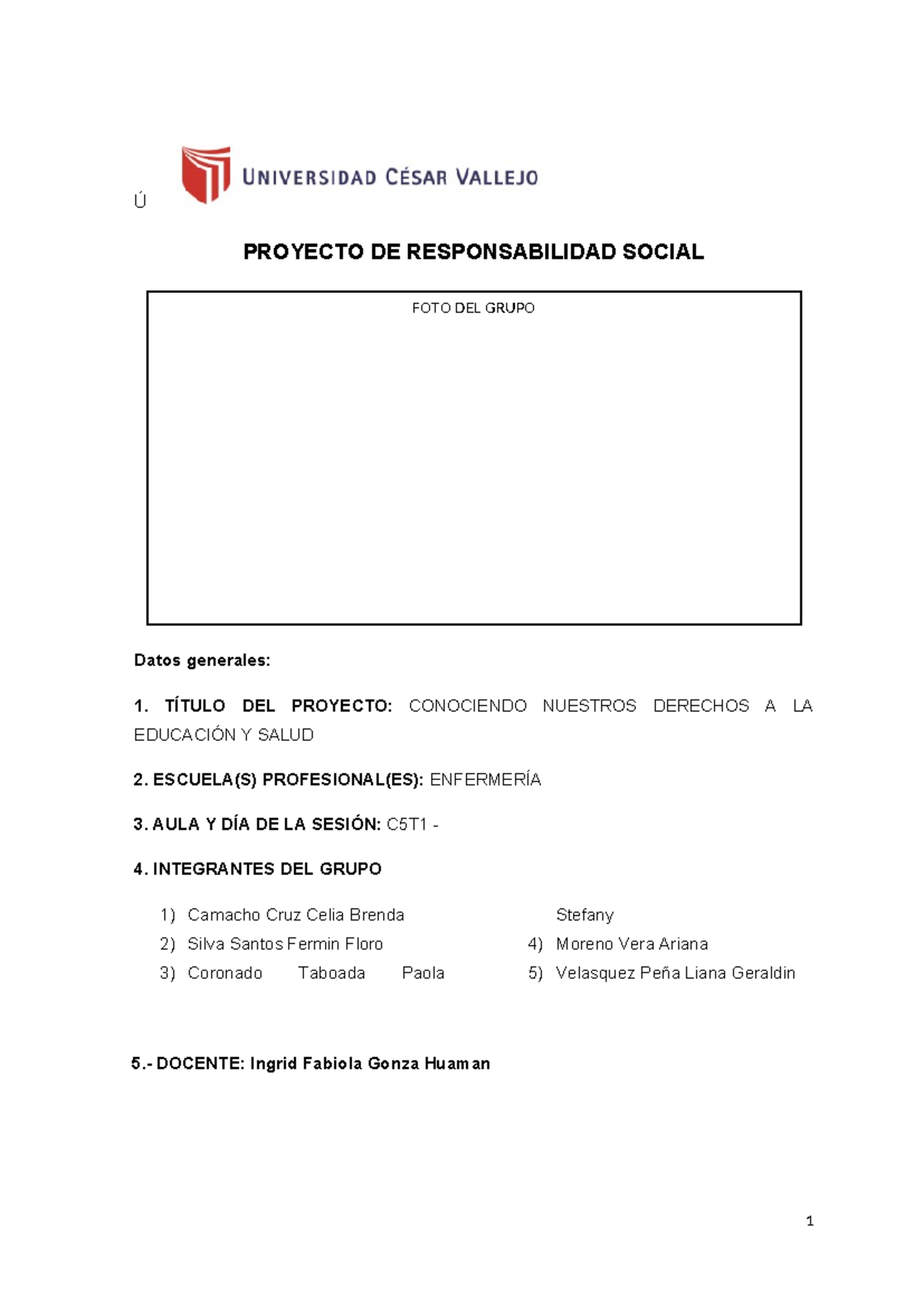 Ú

UNIVERSIDAD CÉSAR VALLEJO

PROYECTO DE RESPONSABILIDAD SOCIAL

FOTO DEL GRUPO

Datos generales:

1. TÍTULO DEL PROYECTO: CONOCIENDO NUESTROS DERECHOS A LA EDUCACIÓN Y SALUD

2. ESCUELA(S) PROFESIONAL(ES): ENFERMERÍA

3. AULA Y DÍA DE LA SESIÓN: C5T1 -

4. INTEGRANTES DEL GRUPO

1) Camacho Cruz Celia Brenda
2) Silva Santos Fermin Floro
3) Coronado Taboada Paola Stefany
4) Moreno Vera Ariana
5) Velasquez Peña Liana Geraldin

5.- DOCENTE: Ingrid Fabiola Gonza Huaman

1